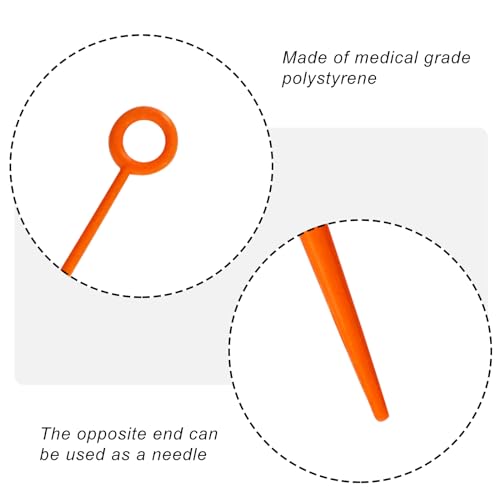 Made of medical grade polystyrene

The opposite end can be used as a needle